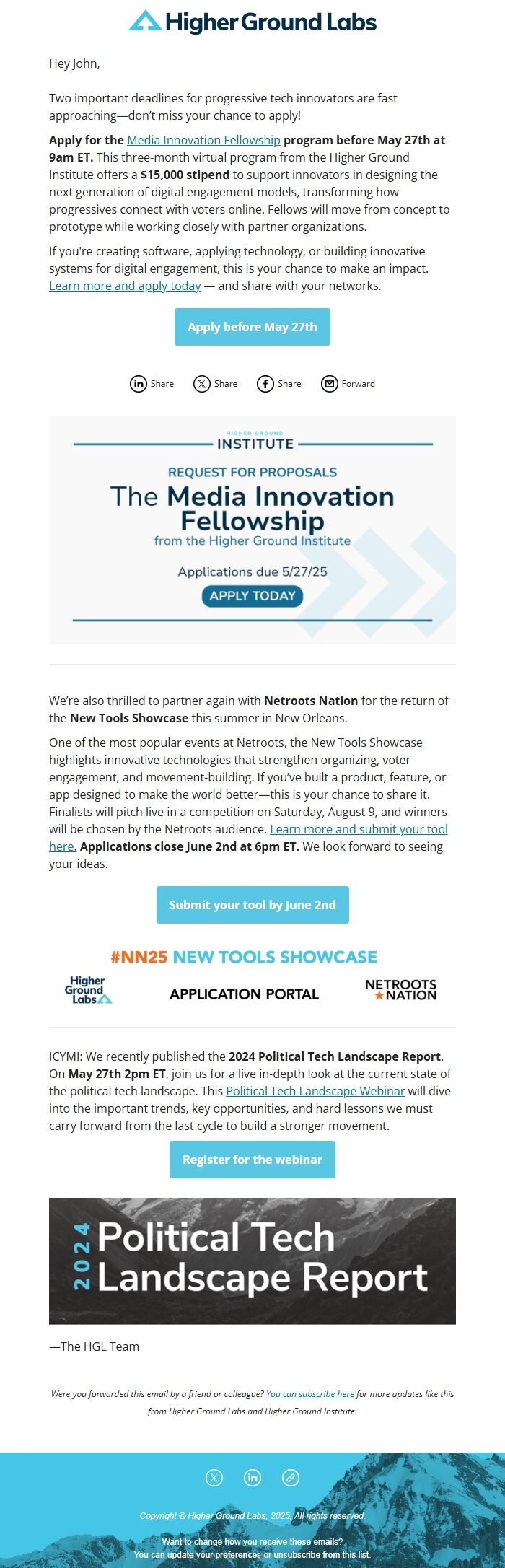 Higher Ground Labs

Hey John,

Two important deadlines for progressive tech innovators are fast approaching—don't miss your chance to apply!

Apply for the Media Innovation Fellowship program before May 27th at 9am ET. This three-month virtual program from the Higher Ground Institute offers a $15,000 stipend to support innovators in designing the next generation of digital engagement models, transforming how progressives connect with voters online. Fellows will move from concept to prototype while working closely with partner organizations.

If you're creating software, applying technology, or building innovative systems for digital engagement, this is your chance to make an impact. Learn more and apply today — and share with your networks.

Apply before May 27th

Share Share Share Forward

HIGHER GROUND
INSTITUTE

REQUEST FOR PROPOSALS
The Media Innovation Fellowship
from the Higher Ground Institute

Applications due 5/27/25
APPLY TODAY

We're also thrilled to partner again with Netroots Nation for the return of the New Tools Showcase this summer in New Orleans.

One of the most popular events at Netroots, the New Tools Showcase highlights innovative technologies that strengthen organizing, voter engagement, and movement-building. If you've built a product, feature, or app designed to make the world better—this is your chance to share it. Finalists will pitch live in a competition on Saturday, August 9, and winners will be chosen by the Netroots audience. Learn more and submit your tool here. Applications close June 2nd at 6pm ET. We look forward to seeing your ideas.

Submit your tool by June 2nd

#NN25 NEW TOOLS SHOWCASE
Higher Ground Labs
APPLICATION PORTAL
NETROOTS NATION

ICYMI: We recently published the 2024 Political Tech Landscape Report. On May 27th 2pm ET, join us for a live in-depth look at the current state of the political tech landscape. This Political Tech Landscape Webinar will dive into the important trends, key opportunities, and hard lessons we must carry forward from the last cycle to build a stronger movement.

Register for the webinar

2024 Political Tech Landscape Report

—The HGL Team

Were you forwarded this email by a friend or colleague? You can subscribe here for more updates like this from Higher Ground Labs and Higher Ground Institute.

Copyright © Higher Ground Labs, 2025, All rights reserved.

Want to change how you receive these emails?
You can update your preferences or unsubscribe from this list.